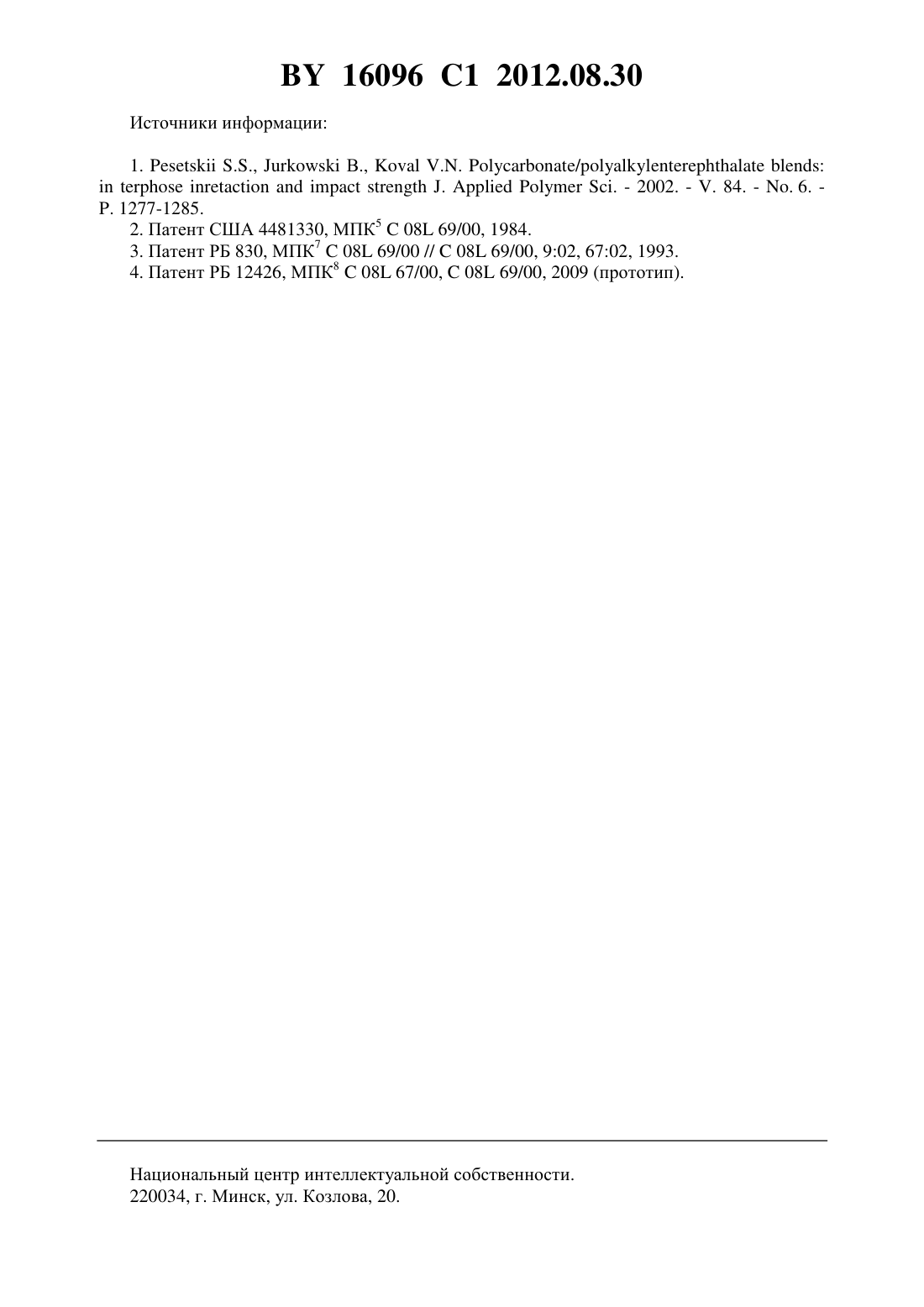 BY 16096 C1 2012.08.30

Источники информации:

1. Pesetskii S.S., Jurkowski B., Koval V.N. Polycarbonate/polyalkylenterephthalate blends: in terphose inretaction and impact strength J. Applied Polymer Sci. - 2002. - V. 84. - No. 6. - P. 1277-1285.

2. Патент США 4481330, МПК$^5$ C 08L 69/00, 1984.

3. Патент РБ 830, МПК$^7$ C 08L 69/00 // C 08L 69/00, 9:02, 67:02, 1993.

4. Патент РБ 12426, МПК$^8$ C 08L 67/00, C 08L 69/00, 2009 (прототип).

Национальный центр интеллектуальной собственности.
220034, г. Минск, ул. Козлова, 20.